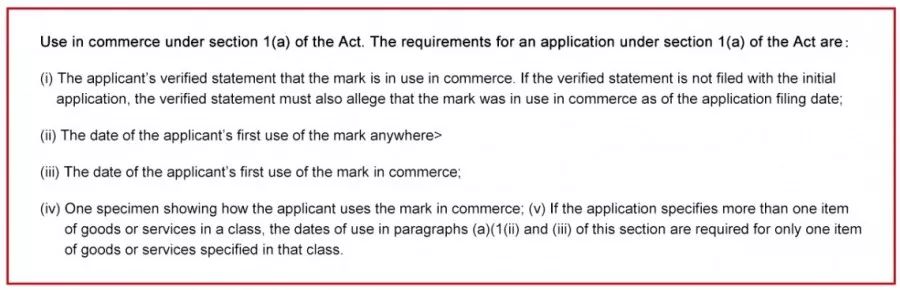 Use in commerce under section 1(a) of the Act. The requirements for an application under section 1(a) of the Act are:

(i) The applicant's verified statement that the mark is in use in commerce. If the verified statement is not filed with the initial application, the verified statement must also allege that the mark was in use in commerce as of the application filing date;

(ii) The date of the applicant's first use of the mark anywhere>

(iii) The date of the applicant's first use of the mark in commerce;

(iv) One specimen showing how the applicant uses the mark in commerce; (v) If the application specifies more than one item of goods or services in a class, the dates of use in paragraphs (a)(1(ii) and (iii) of this section are required for only one item of goods or services specified in that class.